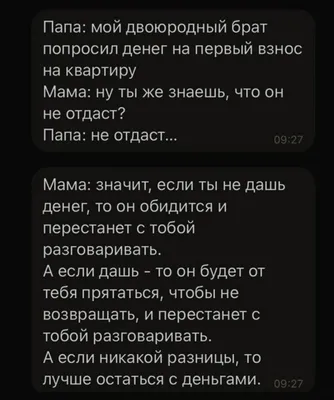 Папа: мой двоюродный брат попросил денег на первый взнос на квартиру
Мама: ну ты же знаешь, что он не отдаст?
Папа: не отдаст... 09:27

Мама: значит, если ты не дашь денег, то он обидится и перестанет с тобой разговаривать.
А если дашь - то он будет от тебя прятаться, чтобы не возвращать, и перестанет с тобой разговаривать.
А если никакой разницы, то лучше остаться с деньгами. 09:27